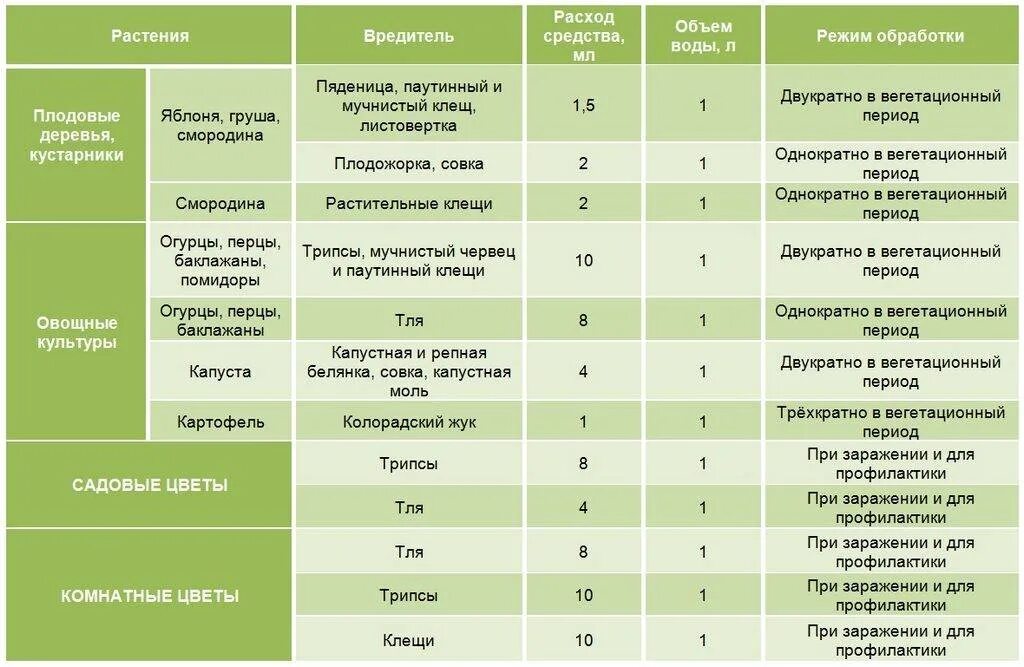 | Растения | | Вредитель | Расход средства, мл | Объем воды, л | Режим обработки |
|---|---|---|---|---|---|
| Плодовые деревья, кустарники | Яблоня, груша, смородина | Пяденица, паутинный и мучнистый клещ, листовертка | 1,5 | 1 | Двукратно в вегетационный период |
| | | Плодожорка, совка | 2 | 1 | Однократно в вегетационный период |
| | Смородина | Растительные клещи | 2 | 1 | Однократно в вегетационный период |
| Овощные культуры | Огурцы, перцы, баклажаны, помидоры | Трипсы, мучнистый червец и паутинный клещи | 10 | 1 | Двукратно в вегетационный период |
| | Огурцы, перцы, баклажаны | Тля | 8 | 1 | Однократно в вегетационный период |
| | Капуста | Капустная и репная белянка, совка, капустная моль | 4 | 1 | Двукратно в вегетационный период |
| | Картофель | Колорадский жук | 1 | 1 | Трёхкратно в вегетационный период |
| САДОВЫЕ ЦВЕТЫ | | Трипсы | 8 | 1 | При заражении и для профилактики |
| | | Тля | 4 | 1 | При заражении и для профилактики |
| КОМНАТНЫЕ ЦВЕТЫ | | Тля | 8 | 1 | При заражении и для профилактики |
| | | Трипсы | 10 | 1 | При заражении и для профилактики |
| | | Клещи | 10 | 1 | При заражении и для профилактики |